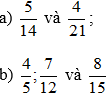 a) $\frac{5}{14}$ và $\frac{4}{21}$;

b) $\frac{4}{5}$; $\frac{7}{12}$ và $\frac{8}{15}$